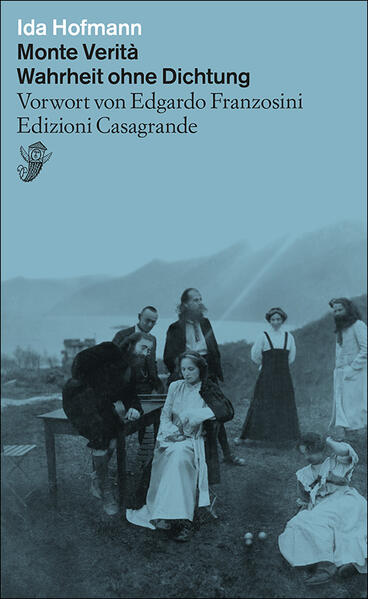 Ida Hofmann
Monte Verità
Wahrheit ohne Dichtung
Vorwort von Edgardo Franzosini
Edizioni Casagrande